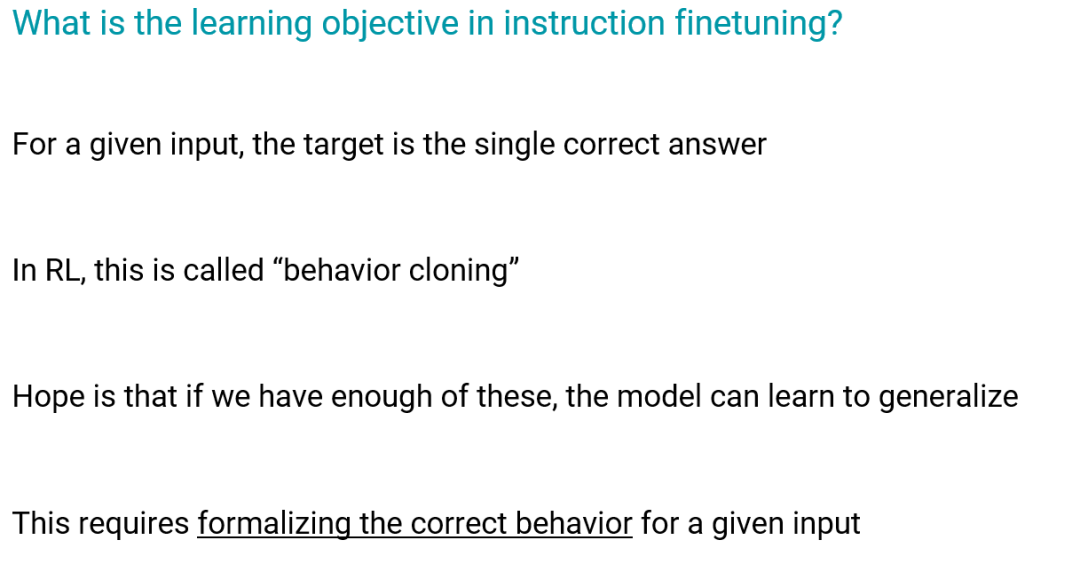 What is the learning objective in instruction finetuning?

For a given input, the target is the single correct answer

In RL, this is called "behavior cloning"

Hope is that if we have enough of these, the model can learn to generalize

This requires formalizing the correct behavior for a given input